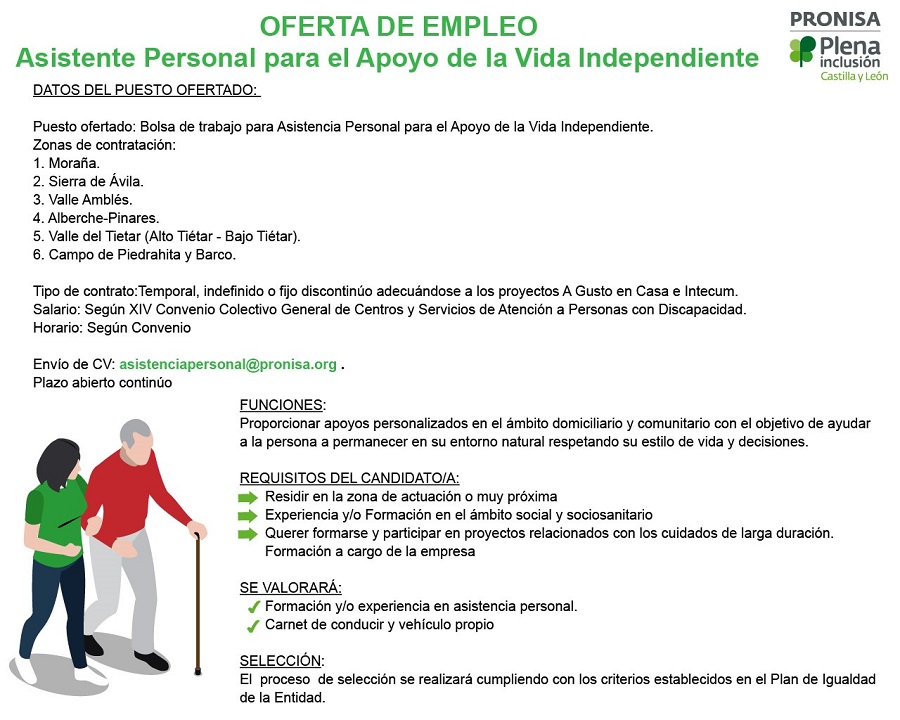 OFERTA DE EMPLEO
Asistente Personal para el Apoyo de la Vida Independiente

PRONISA
Plena inclusión
Castilla y León

DATOS DEL PUESTO OFERTADO:

Puesto ofertado: Bolsa de trabajo para Asistencia Personal para el Apoyo de la Vida Independiente.
Zonas de contratación:
1. Moraña.
2. Sierra de Ávila.
3. Valle Amblés.
4. Alberche-Pinares.
5. Valle del Tietar (Alto Tiétar - Bajo Tiétar).
6. Campo de Piedrahita y Barco.

Tipo de contrato:Temporal, indefinido o fijo discontinúo adecuándose a los proyectos A Gusto en Casa e Intecum.
Salario: Según XIV Convenio Colectivo General de Centros y Servicios de Atención a Personas con Discapacidad.
Horario: Según Convenio

Envío de CV: asistenciapersonal@pronisa.org .
Plazo abierto continúo

FUNCIONES:
Proporcionar apoyos personalizados en el ámbito domiciliario y comunitario con el objetivo de ayudar a la persona a permanecer en su entorno natural respetando su estilo de vida y decisiones.

REQUISITOS DEL CANDIDATO/A:
Residir en la zona de actuación o muy próxima
Experiencia y/o Formación en el ámbito social y sociosanitario
Querer formarse y participar en proyectos relacionados con los cuidados de larga duración. Formación a cargo de la empresa

SE VALORARÁ:
Formación y/o experiencia en asistencia personal.
Carnet de conducir y vehículo propio

SELECCIÓN:
El proceso de selección se realizará cumpliendo con los criterios establecidos en el Plan de Igualdad de la Entidad.